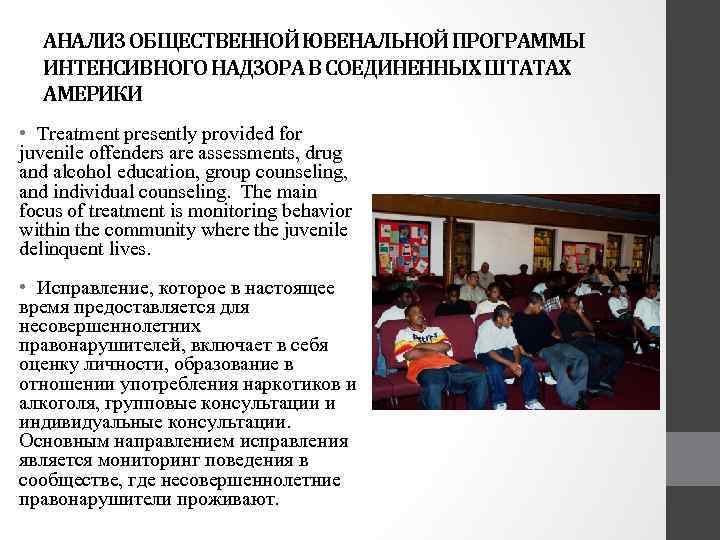 АНАЛИЗ ОБЩЕСТВЕННОЙ ЮВЕНАЛЬНОЙ ПРОГРАММЫ ИНТЕНСИВНОГО НАДЗОРА В СОЕДИНЕННЫХ ШТАТАХ АМЕРИКИ

• Treatment presently provided for juvenile offenders are assessments, drug and alcohol education, group counseling, and individual counseling. The main focus of treatment is monitoring behavior within the community where the juvenile delinquent lives.

• Исправление, которое в настоящее время предоставляется для несовершеннолетних правонарушителей, включает в себя оценку личности, образование в отношении употребления наркотиков и алкоголя, групповые консультации и индивидуальные консультации. Основным направлением исправления является мониторинг поведения в сообществе, где несовершеннолетние правонарушители проживают.